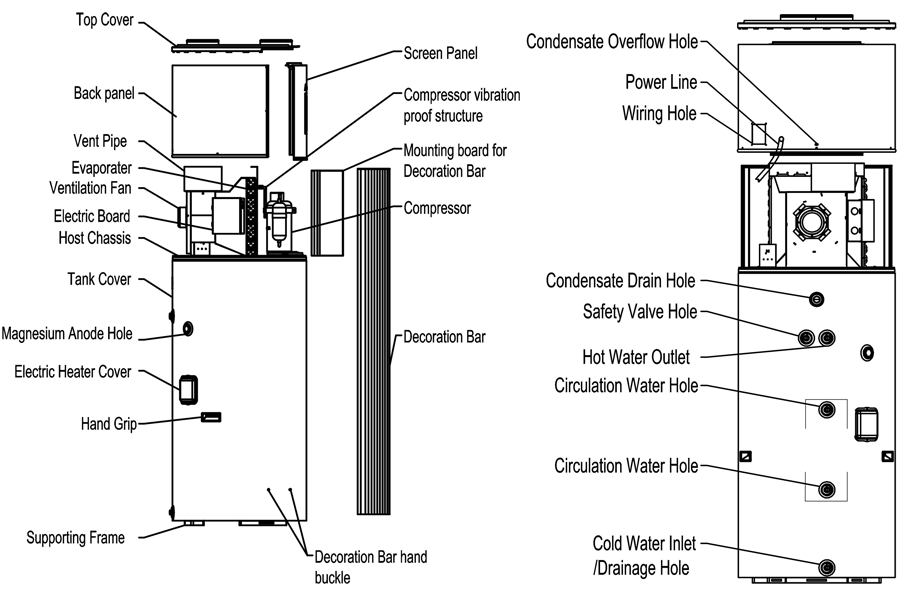 Top Cover
Back panel
Vent Pipe
Evaporater
Ventilation Fan
Electric Board
Host Chassis
Tank Cover
Magnesium Anode Hole
Electric Heater Cover
Hand Grip
Supporting Frame
Screen Panel
Compressor vibration proof structure
Mounting board for Decoration Bar
Compressor
Decoration Bar
Decoration Bar hand buckle

Condensate Overflow Hole
Power Line
Wiring Hole
Condensate Drain Hole
Safety Valve Hole
Hot Water Outlet
Circulation Water Hole
Circulation Water Hole
Cold Water Inlet /Drainage Hole